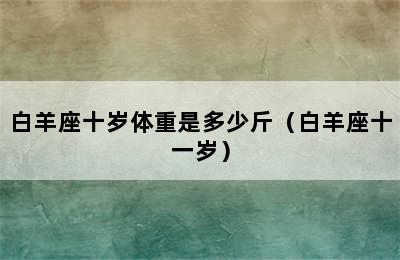 白羊座十岁体重是多少斤（白羊座十一岁）